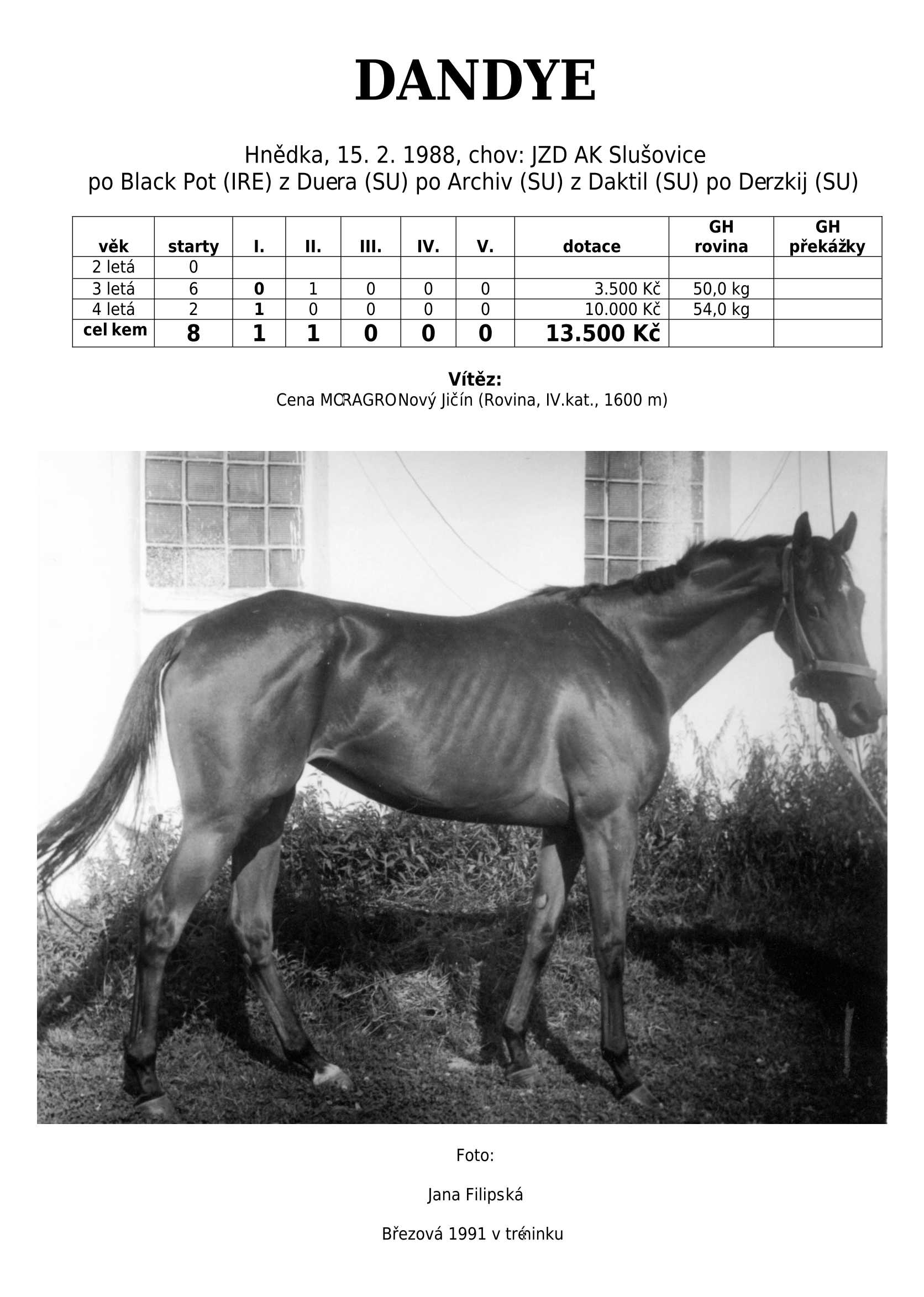 DANDYE

Hnědka, 15. 2. 1988, chov: JZD AK Slušovice
po Black Pot (IRE) z Duera (SU) po Archiv (SU) z Daktil (SU) po Derzkij (SU)

| věk | starty | I. | II. | III. | IV. | V. | dotace | GH rovina | GH překážky |
|---|---|---|---|---|---|---|---|---|---|
| 2 letá | 0 | | | | | | | | |
| 3 letá | 6 | 0 | 1 | 0 | 0 | 0 | 3.500 Kč | 50,0 kg | |
| 4 letá | 2 | 1 | 0 | 0 | 0 | 0 | 10.000 Kč | 54,0 kg | |
| cel kem | 8 | 1 | 1 | 0 | 0 | 0 | 13.500 Kč | | |

Vítěz:
Cena MORAGRO Nový Jičín (Rovina, IV.kat., 1600 m)

Foto:

Jana Filipská

Březová 1991 v tréninku